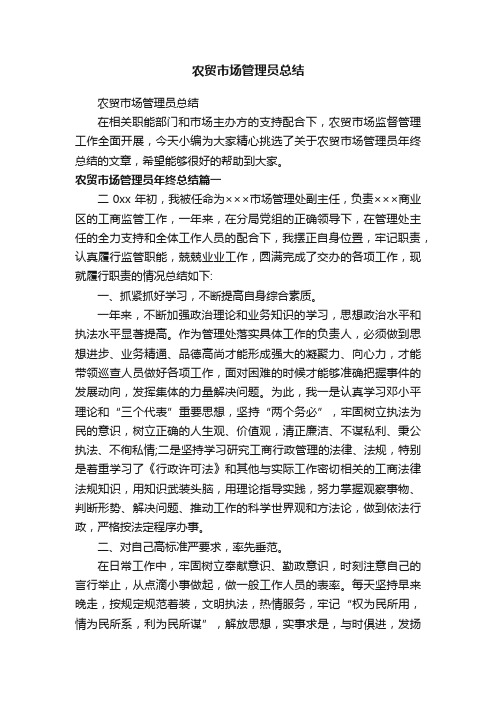 农贸市场管理员总结

农贸市场管理员总结

在相关职能部门和市场主办方的支持配合下，农贸市场监督管理工作全面开展，今天小编为大家精心挑选了关于农贸市场管理员年终总结的文章，希望能够很好的帮助到大家。

农贸市场管理员年终总结篇一

二 0xx 年初，我被任命为×××市场管理处副主任，负责×××商业区的工商监管工作，一年来，在分局党组的正确领导下，在管理处主任的全力支持和全体工作人员的配合下，我摆正自身位置，牢记职责，认真履行监管职能，兢兢业业工作，圆满完成了交办的各项工作，现就履行职责的情况总结如下:

一、抓紧抓好学习，不断提高自身综合素质。

一年来，不断加强政治理论和业务知识的学习，思想政治水平和执法水平显著提高。作为管理处落实具体工作的负责人，必须做到思想进步、业务精通、品德高尚才能形成强大的凝聚力、向心力，才能带领巡查人员做好各项工作，面对困难的时候才能够准确把握事件的发展动向，发挥集体的力量解决问题。为此，我一是认真学习邓小平理论和“三个代表”重要思想，坚持“两个务必”，牢固树立执法为民的意识，树立正确的人生观、价值观，清正廉洁、不谋私利、秉公执法、不徇私情;二是坚持学习研究工商行政管理的法律、法规，特别是着重学习了《行政许可法》和其他与实际工作密切相关的工商法律法规知识，用知识武装头脑，用理论指导实践，努力掌握观察事物、判断形势、解决问题、推动工作的科学世界观和方法论，做到依法行政，严格按法定程序办事。

二、对自己高标准严要求，率先垂范。

在日常工作中，牢固树立奉献意识、勤政意识，时刻注意自己的言行举止，从点滴小事做起，做一般工作人员的表率。每天坚持早来晚走，按规定规范着装，文明执法，热情服务，牢记“权为民所用，情为民所系，利为民所谋”，解放思想，实事求是，与时俱进，发扬